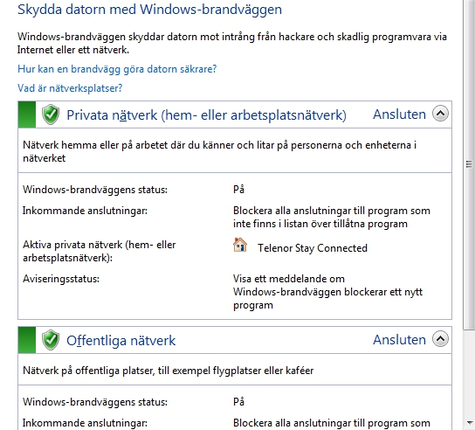 Skydda datorn med Windows-brandväggen

Windows-brandväggen skyddar datorn mot intrång från hackare och skadlig programvara via Internet eller ett nätverk.

Hur kan en brandvägg göra datorn säkrare?

Vad är nätverksplatser?

Privata nätverk (hem- eller arbetsplatsnätverk) Ansluten

Nätverk hemma eller på arbetet där du känner och litar på personerna och enheterna i nätverket

| | |
|---|---|
| Windows-brandväggens status: | På |
| Inkommande anslutningar: | Blockera alla anslutningar till program som inte finns i listan över tillåtna program |
| Aktiva privata nätverk (hem- eller arbetsplatsnätverk): | Telenor Stay Connected |
| Aviseringsstatus: | Visa ett meddelande om Windows-brandväggen blockerar ett nytt program |

Offentliga nätverk Ansluten

Nätverk på offentliga platser, till exempel flygplatser eller kaféer

| | |
|---|---|
| Windows-brandväggens status: | På |
| Inkommande anslutningar: | Blockera alla anslutningar till program som |